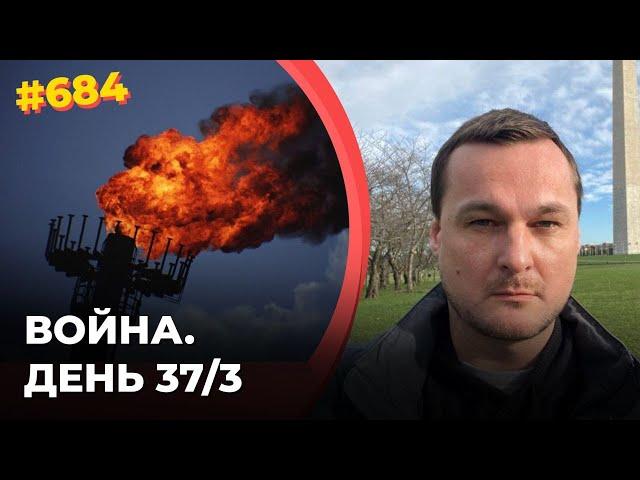 #684

ВОЙНА.
ДЕНЬ 37/3